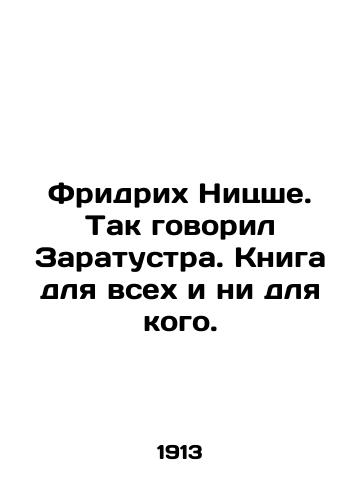 Фридрих Ницше. Так говорил Заратустра. Книга для всех и ни для кого.

1913